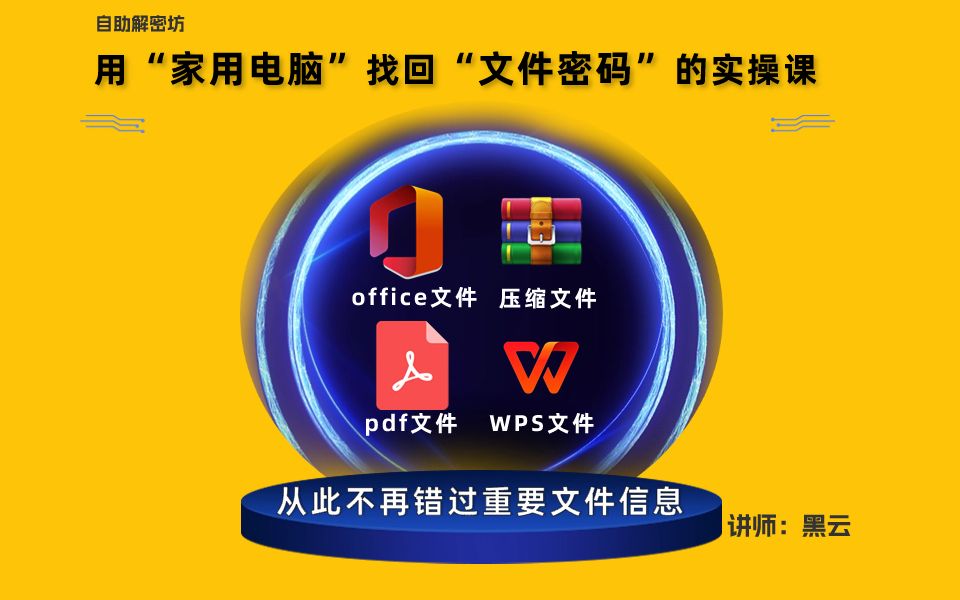 自助解密坊

用“家用电脑”找回“文件密码”的实操课

office文件 压缩文件

pdf文件 WPS文件

从此不再错过重要文件信息

讲师：黑云